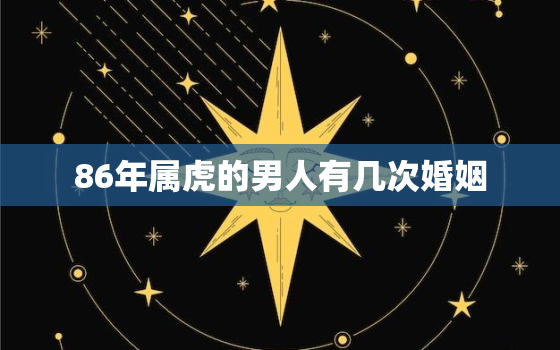 86年属虎的男人有几次婚姻